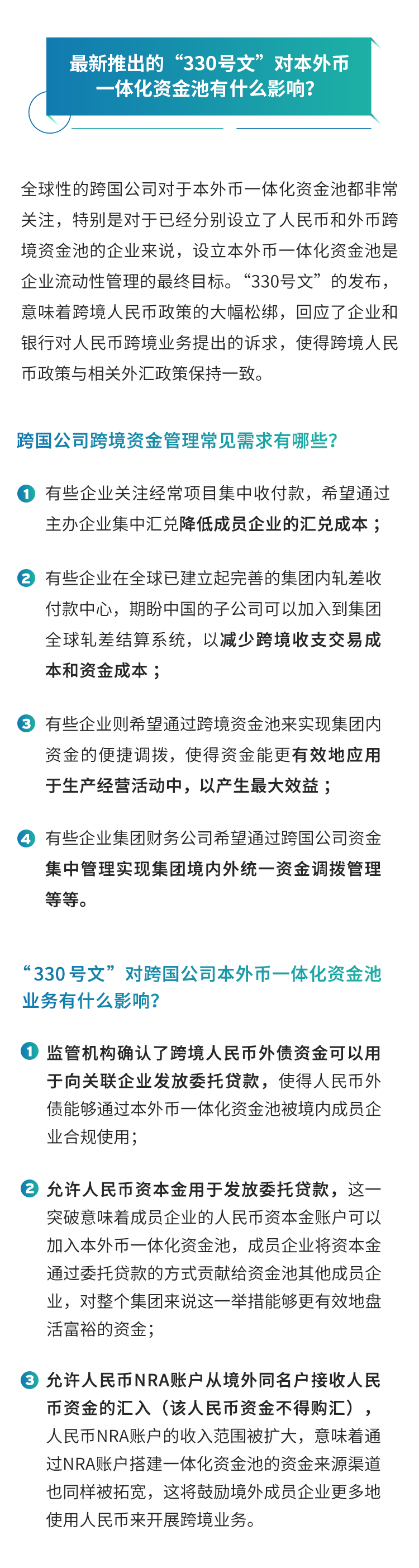 最新推出的“330号文”对本外币一体化资金池有什么影响?

全球性的跨国公司对于本外币一体化资金池都非常关注，特别是对于已经分别设立了人民币和外币跨境资金池的企业来说，设立本外币一体化资金池是企业流动性管理的最终目标。“330号文”的发布，意味着跨境人民币政策的大幅松绑，回应了企业和银行对人民币跨境业务提出的诉求，使得跨境人民币政策与相关外汇政策保持一致。

跨国公司跨境资金管理常见需求有哪些?

1 有些企业关注经常项目集中收付款，希望通过主办企业集中汇兑降低成员企业的汇兑成本；

2 有些企业在全球已建立起完善的集团内轧差收付款中心，期盼中国的子公司可以加入到集团全球轧差结算系统，以减少跨境收支交易成本和资金成本；

3 有些企业则希望通过跨境资金池来实现集团内资金的便捷调拨，使得资金能更有效地应用于生产经营活动中，以产生最大效益；

4 有些企业集团财务公司希望通过跨国公司资金集中管理实现集团境内外统一资金调拨管理等等。

“330号文”对跨国公司本外币一体化资金池业务有什么影响?

1 监管机构确认了跨境人民币外债资金可以用于向关联企业发放委托贷款，使得人民币外债能够通过本外币一体化资金池被境内成员企业合规使用；

2 允许人民币资本金用于发放委托贷款，这一突破意味着成员企业的人民币资本金账户可以加入本外币一体化资金池，成员企业将资本金通过委托贷款的方式贡献给资金池其他成员企业，对整个集团来说这一举措能够更有效地盘活富裕的资金；

3 允许人民币NRA账户从境外同名户接收人民币资金的汇入（该人民币资金不得购汇），人民币NRA账户的收入范围被扩大，意味着通过NRA账户搭建一体化资金池的资金来源渠道也同样被拓宽，这将鼓励境外成员企业更多地使用人民币来开展跨境业务。